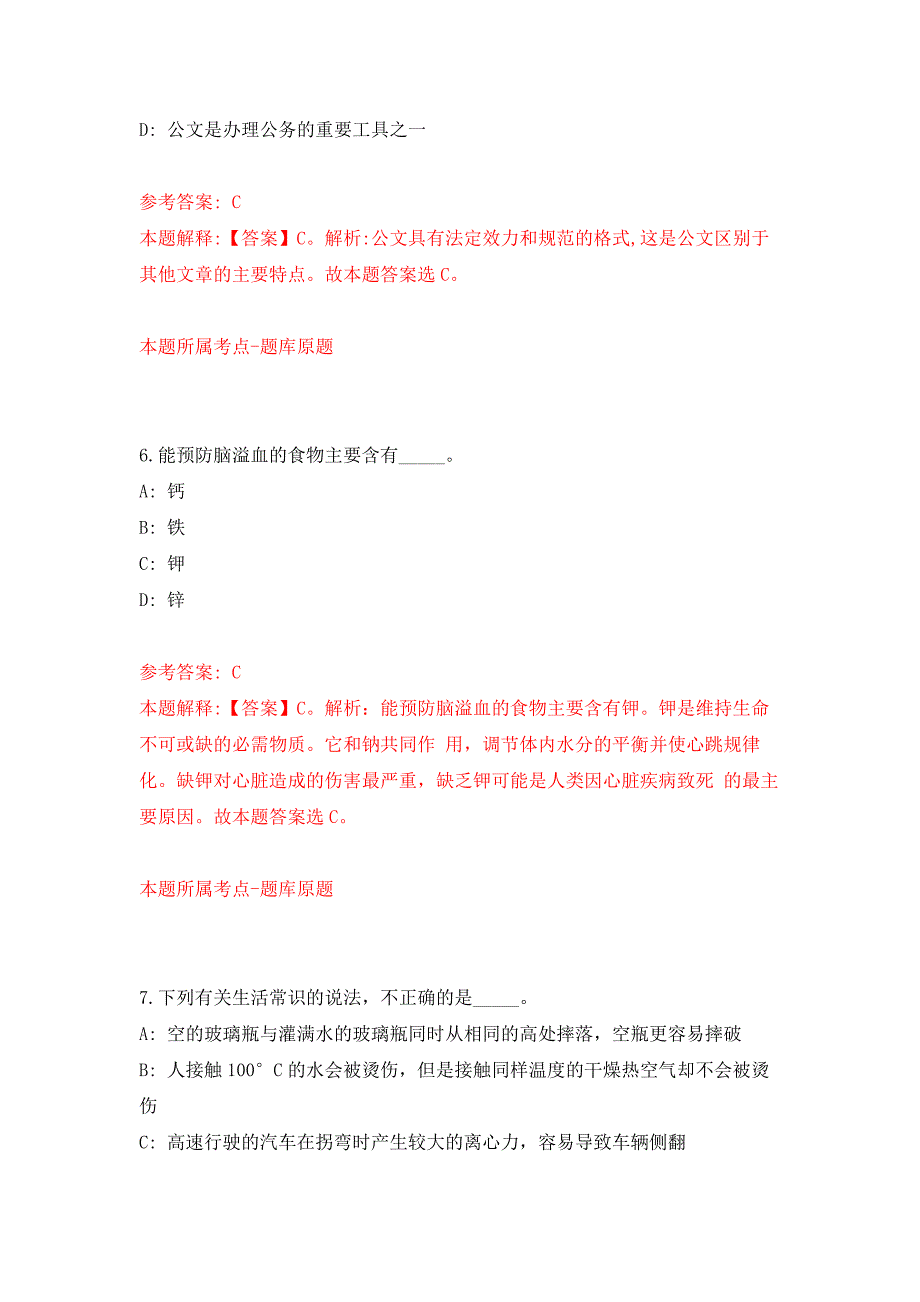 D: 公文是办理公务的重要工具之一

参考答案: C
本题解释:【答案】C。解析:公文具有法定效力和规范的格式,这是公文区别于其他文章的主要特点。故本题答案选 C。

本题所属考点-题库原题

6.能预防脑溢血的食物主要含有_____。
A: 钙
B: 铁
C: 钾
D: 锌

参考答案: C
本题解释:【答案】C。解析：能预防脑溢血的食物主要含有钾。钾是维持生命不可或缺的必需物质。它和钠共同作 用，调节体内水分的平衡并使心跳规律化。缺钾对心脏造成的伤害最严重，缺乏钾可能是人类因心脏疾病致死 的最主要原因。故本题答案选 C。

本题所属考点-题库原题

7.下列有关生活常识的说法，不正确的是_____。
A: 空的玻璃瓶与灌满水的玻璃瓶同时从相同的高处摔落，空瓶更容易摔破
B: 人接触 100° C 的水会被烫伤，但是接触同样温度的干燥热空气却不会被烫伤
C: 高速行驶的汽车在拐弯时产生较大的离心力，容易导致车辆侧翻